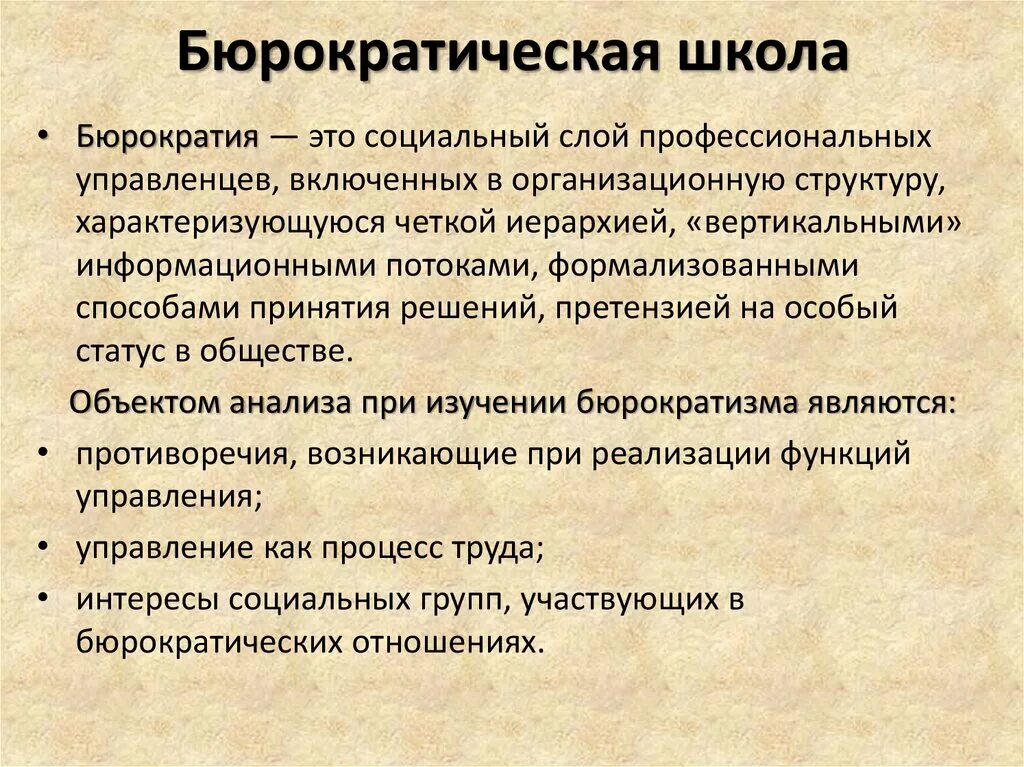 Бюрократическая школа

• Бюрократия — это социальный слой профессиональных управленцев, включенных в организационную структуру, характеризующуюся четкой иерархией, «вертикальными» информационными потоками, формализованными способами принятия решений, претензией на особый статус в обществе.

Объектом анализа при изучении бюрократизма являются:

• противоречия, возникающие при реализации функций управления;

• управление как процесс труда;

• интересы социальных групп, участвующих в бюрократических отношениях.